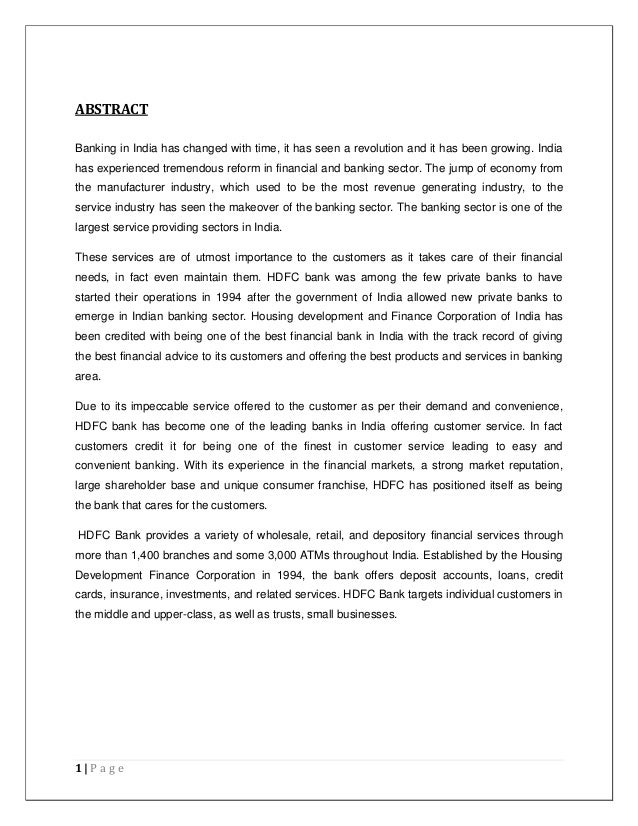 ABSTRACT

Banking in India has changed with time, it has seen a revolution and it has been growing. India has experienced tremendous reform in financial and banking sector. The jump of economy from the manufacturer industry, which used to be the most revenue generating industry, to the service industry has seen the makeover of the banking sector. The banking sector is one of the largest service providing sectors in India.

These services are of utmost importance to the customers as it takes care of their financial needs, in fact even maintain them. HDFC bank was among the few private banks to have started their operations in 1994 after the government of India allowed new private banks to emerge in Indian banking sector. Housing development and Finance Corporation of India has been credited with being one of the best financial bank in India with the track record of giving the best financial advice to its customers and offering the best products and services in banking area.

Due to its impeccable service offered to the customer as per their demand and convenience, HDFC bank has become one of the leading banks in India offering customer service. In fact customers credit it for being one of the finest in customer service leading to easy and convenient banking. With its experience in the financial markets, a strong market reputation, large shareholder base and unique consumer franchise, HDFC has positioned itself as being the bank that cares for the customers.

HDFC Bank provides a variety of wholesale, retail, and depository financial services through more than 1,400 branches and some 3,000 ATMs throughout India. Established by the Housing Development Finance Corporation in 1994, the bank offers deposit accounts, loans, credit cards, insurance, investments, and related services. HDFC Bank targets individual customers in the middle and upper-class, as well as trusts, small businesses.

1 | P a g e